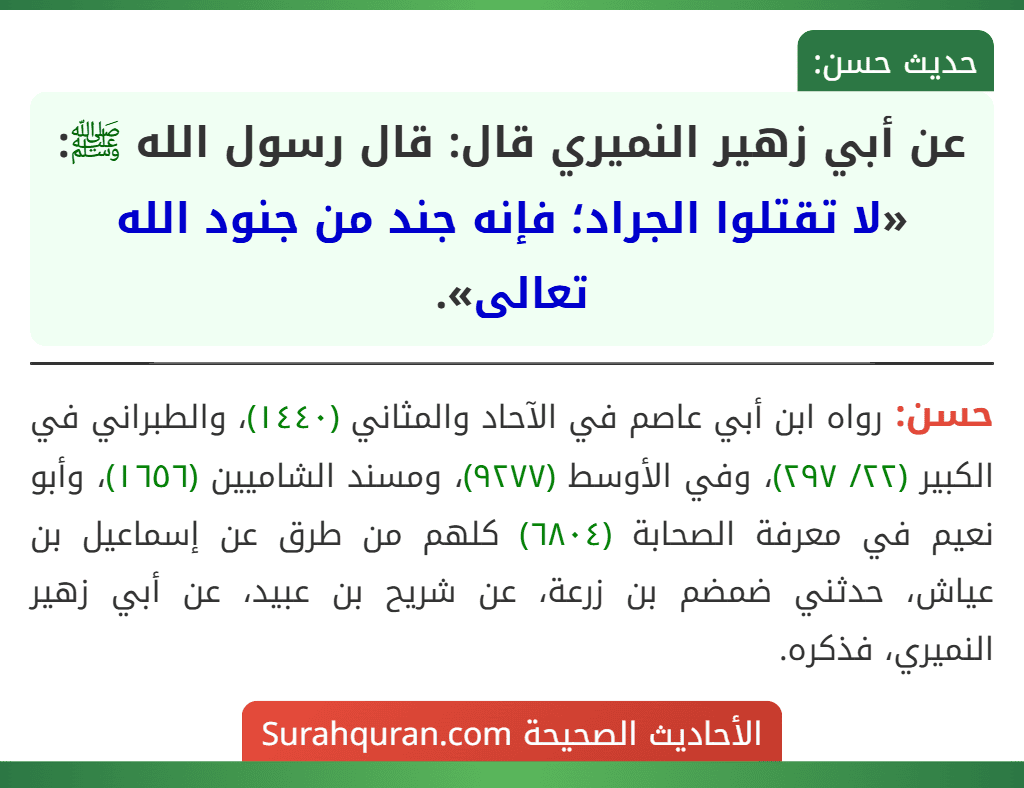 حديث حسن:

عن أبي زهير النميري قال: قال رسول الله ﷺ: «لا تقتلوا الجراد؛ فإنه جند من جنود الله تعالى».

حسن: رواه ابن أبي عاصم في الآحاد والمثاني (١٤٤٠)، والطبراني في الكبير (٢٢/ ٢٩٧)، وفي الأوسط (٩٢٧٧)، ومسند الشاميين (١٦٥٦)، وأبو نعيم في معرفة الصحابة (٦٨٠٤) كلهم من طرق عن إسماعيل بن عياش، حدثني ضمضم بن زرعة، عن شريح بن عبيد، عن أبي زهير النميري، فذكره.

الأحاديث الصحيحة Surahquran.com